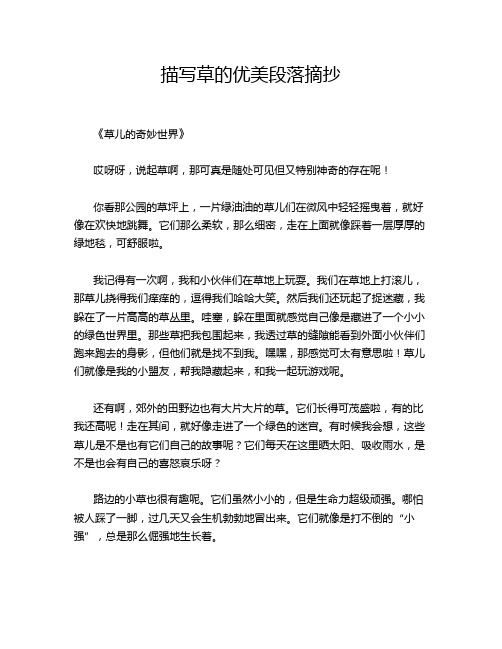 描写草的优美段落摘抄

《草儿的奇妙世界》

哎呀呀，说起草啊，那可真是随处可见但又特别神奇的存在呢！

你看那公园的草坪上，一片绿油油的草儿们在微风中轻轻摇曳着，就好像在欢快地跳舞。它们那么柔软，那么细密，走在上面就像踩着一层厚厚的绿地毯，可舒服啦。

我记得有一次啊，我和小伙伴们在草地上玩耍。我们在草地上打滚儿，那草儿挠得我们痒痒的，逗得我们哈哈大笑。然后我们还玩起了捉迷藏，我躲在了一片高高的草丛里。哇塞，躲在里面就感觉自己像是藏进了一个小小的绿色世界里。那些草把我包围起来，我透过草的缝隙能看到外面小伙伴们跑来跑去的身影，但他们就是找不到我。嘿嘿，那感觉可太有意思啦！草儿们就像是我的小盟友，帮我隐藏起来，和我一起玩游戏呢。

还有啊，郊外的田野边也有大片大片的草。它们长得可茂盛啦，有的比我还高呢！走在其间，就好像走进了一个绿色的迷宫。有时候我会想，这些草儿是不是也有它们自己的故事呢？它们每天在这里晒太阳、吸收雨水，是不是也会有自己的喜怒哀乐呀？

路边的小草也很有趣呢。它们虽然小小的，但是生命力超级顽强。哪怕被人踩了一脚，过几天又会生机勃勃地冒出来。它们就像是打不倒的“小强”，总是那么倔强地生长着。